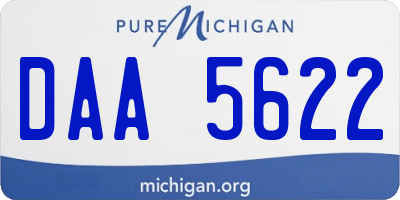 PURE MICHIGAN

DAA 5622

michigan.org